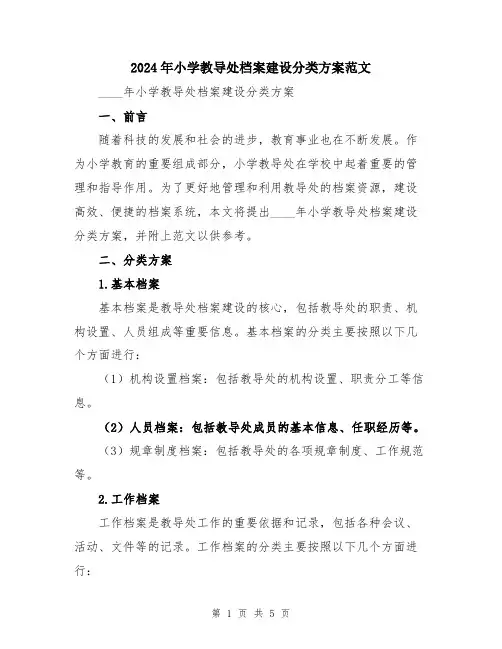 2024年小学教导处档案建设分类方案范文

____年小学教导处档案建设分类方案

一、前言

随着科技的发展和社会的进步，教育事业也在不断发展。作为小学教育的重要组成部分，小学教导处在学校中起着重要的管理和指导作用。为了更好地管理和利用教导处的档案资源，建设高效、便捷的档案系统，本文将提出____年小学教导处档案建设分类方案，并附上范文以供参考。

二、分类方案

1.基本档案

基本档案是教导处档案建设的核心，包括教导处的职责、机构设置、人员组成等重要信息。基本档案的分类主要按照以下几个方面进行：

（1）机构设置档案：包括教导处的机构设置、职责分工等信息。

（2）人员档案：包括教导处成员的基本信息、任职经历等。

（3）规章制度档案：包括教导处的各项规章制度、工作规范等。

2.工作档案

工作档案是教导处工作的重要依据和记录，包括各种会议、活动、文件等的记录。工作档案的分类主要按照以下几个方面进行：

第 1 页 共 5 页